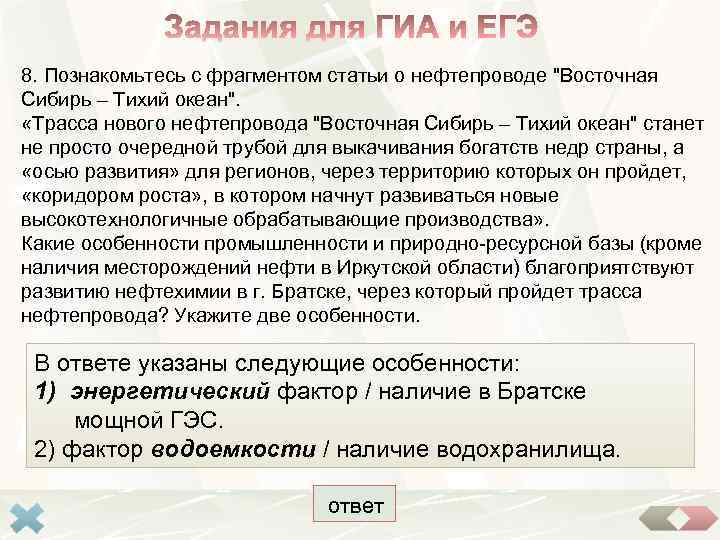 Задания для ГИА и ЕГЭ

8. Познакомьтесь с фрагментом статьи о нефтепроводе "Восточная Сибирь – Тихий океан".
«Трасса нового нефтепровода "Восточная Сибирь – Тихий океан" станет не просто очередной трубой для выкачивания богатств недр страны, а «осью развития» для регионов, через территорию которых он пройдет, «коридором роста», в котором начнут развиваться новые высокотехнологичные обрабатывающие производства».
Какие особенности промышленности и природно-ресурсной базы (кроме наличия месторождений нефти в Иркутской области) благоприятствуют развитию нефтехимии в г. Братске, через который пройдет трасса нефтепровода? Укажите две особенности.

В ответе указаны следующие особенности:
1) энергетический фактор / наличие в Братске мощной ГЭС.
2) фактор водоемкости / наличие водохранилища.

ответ